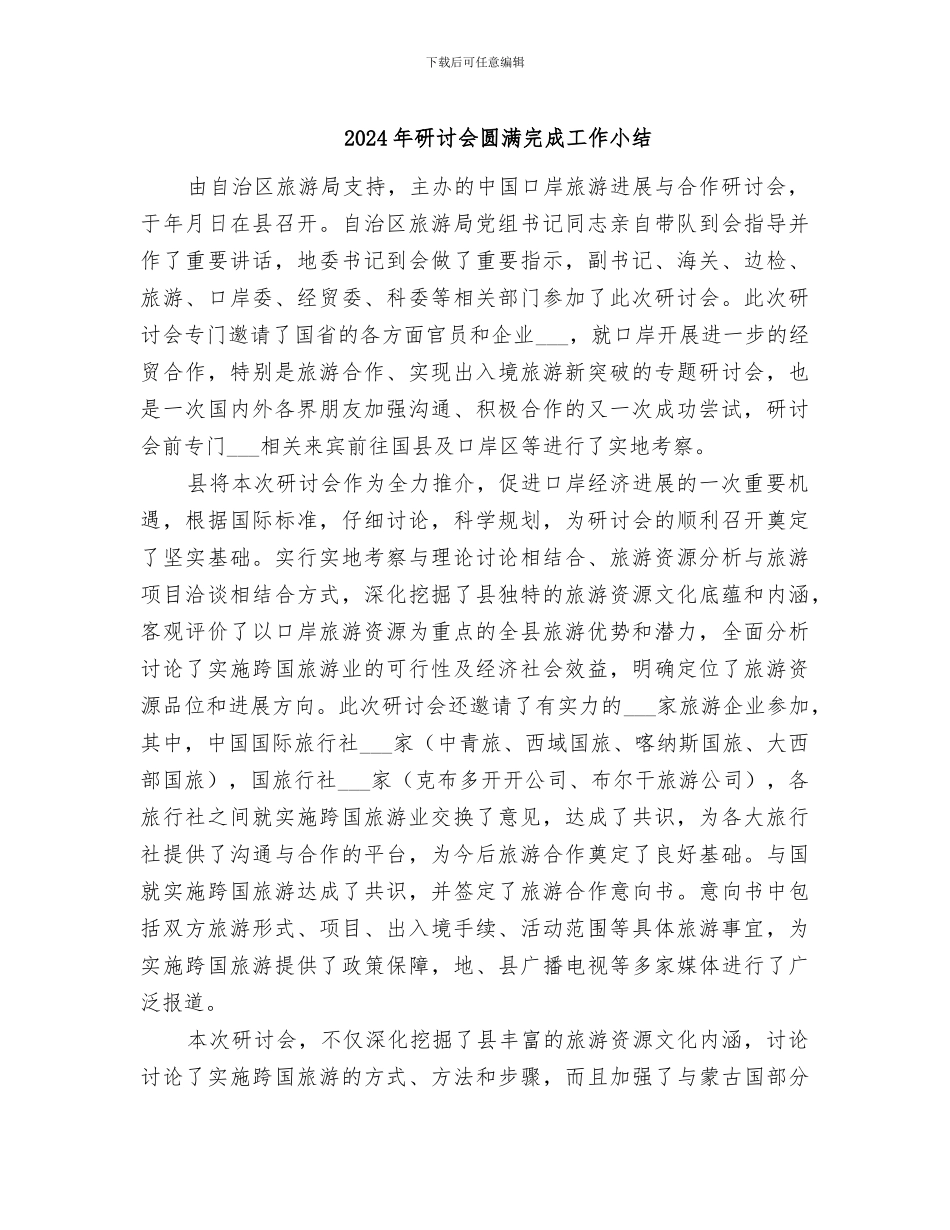 下载后可任意编辑

2024年研讨会圆满完成工作小结

由自治区旅游局支持，主办的中国口岸旅游进展与合作研讨会，于年月日在县召开。自治区旅游局党组书记同志亲自带队到会指导并作了重要讲话，地委书记到会做了重要指示，副书记、海关、边检、旅游、口岸委、经贸委、科委等相关部门参加了此次研讨会。此次研讨会专门邀请了国省的各方面官员和企业___，就口岸开展进一步的经贸合作，特别是旅游合作、实现出入境旅游新突破的专题研讨会，也是一次国内外各界朋友加强沟通、积极合作的又一次成功尝试，研讨会前专门___相关来宾前往国县及口岸区等进行了实地考察。

县将本次研讨会作为全力推介，促进口岸经济进展的一次重要机遇，根据国际标准，仔细讨论，科学规划，为研讨会的顺利召开奠定了坚实基础。实行实地考察与理论讨论相结合、旅游资源分析与旅游项目洽谈相结合方式，深化挖掘了县独特的旅游资源文化底蕴和内涵，客观评价了以口岸旅游资源为重点的全县旅游优势和潜力，全面分析讨论了实施跨国旅游业的可行性及经济社会效益，明确定位了旅游资源品位和进展方向。此次研讨会还邀请了有实力的___家旅游企业参加，其中，中国国际旅行社___家（中青旅、西域国旅、喀纳斯国旅、大西部国旅），国旅行社___家（克布多开开公司、布尔干旅游公司），各旅行社之间就实施跨国旅游业交换了意见，达成了共识，为各大旅行社提供了沟通与合作的平台，为今后旅游合作奠定了良好基础。与国就实施跨国旅游达成了共识，并签定了旅游合作意向书。意向书中包括双方旅游形式、项目、出入境手续、活动范围等具体旅游事宜，为实施跨国旅游提供了政策保障，地、县广播电视等多家媒体进行了广泛报道。

本次研讨会，不仅深化挖掘了县丰富的旅游资源文化内涵，讨论讨论了实施跨国旅游的方式、方法和步骤，而且加强了与蒙古国部分